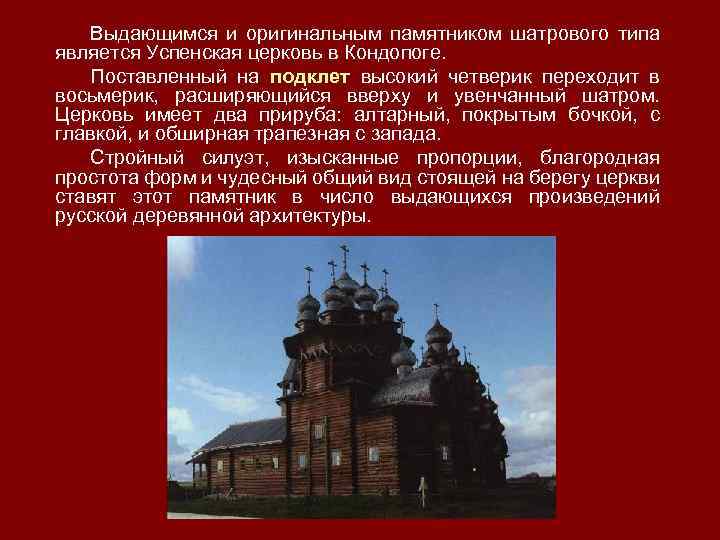 Выдающимся и оригинальным памятником шатрового типа является Успенская церковь в Кондопоге.

Поставленный на подклет высокий четверик переходит в восьмерик, расширяющийся вверху и увенчанный шатром. Церковь имеет два прируба: алтарный, покрытым бочкой, с главкой, и обширная трапезная с запада.

Стройный силуэт, изысканные пропорции, благородная простота форм и чудесный общий вид стоящей на берегу церкви ставят этот памятник в число выдающихся произведений русской деревянной архитектуры.